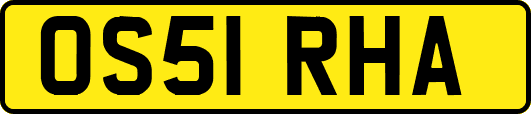 OS51 RHA